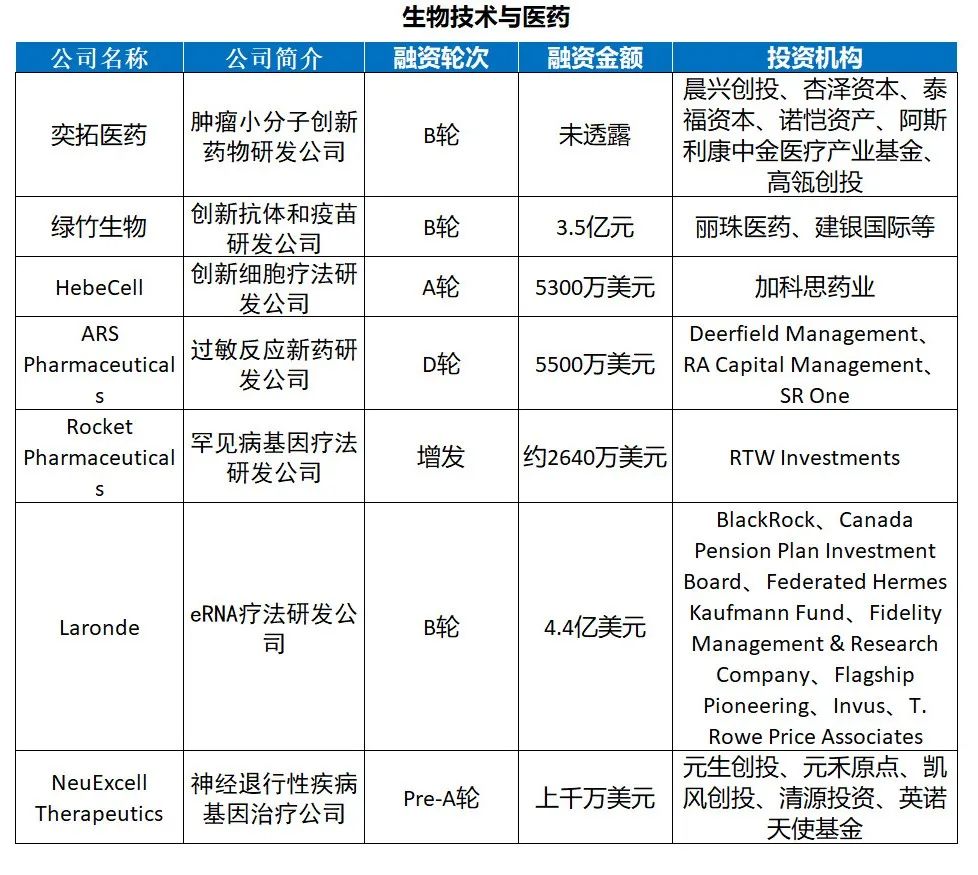 生物技术与医药

| 公司名称 | 公司简介 | 融资轮次 | 融资金额 | 投资机构 |
|---|---|---|---|---|
| 奕拓医药 | 肿瘤小分子创新药物研发公司 | B轮 | 未透露 | 晨兴创投、杏泽资本、泰福资本、诺恺资产、阿斯利康中金医疗产业基金、高瓴创投 |
| 绿竹生物 | 创新抗体和疫苗研发公司 | B轮 | 3.5亿元 | 丽珠医药、建银国际等 |
| HebeCell | 创新细胞疗法研发公司 | A轮 | 5300万美元 | 加科思药业 |
| ARS Pharmaceuticals | 过敏反应新药研发公司 | D轮 | 5500万美元 | Deerfield Management、RA Capital Management、SR One |
| Rocket Pharmaceuticals | 罕见病基因疗法研发公司 | 增发 | 约2640万美元 | RTW Investments |
| Laronde | eRNA疗法研发公司 | B轮 | 4.4亿美元 | BlackRock、Canada Pension Plan Investment Board、Federated Hermes Kaufmann Fund、Fidelity Management & Research Company、Flagship Pioneering、Invus、T. Rowe Price Associates |
| NeuExcell Therapeutics | 神经退行性疾病基因治疗公司 | Pre-A轮 | 上千万美元 | 元生创投、元禾原点、凯风创投、清源投资、英诺天使基金 |